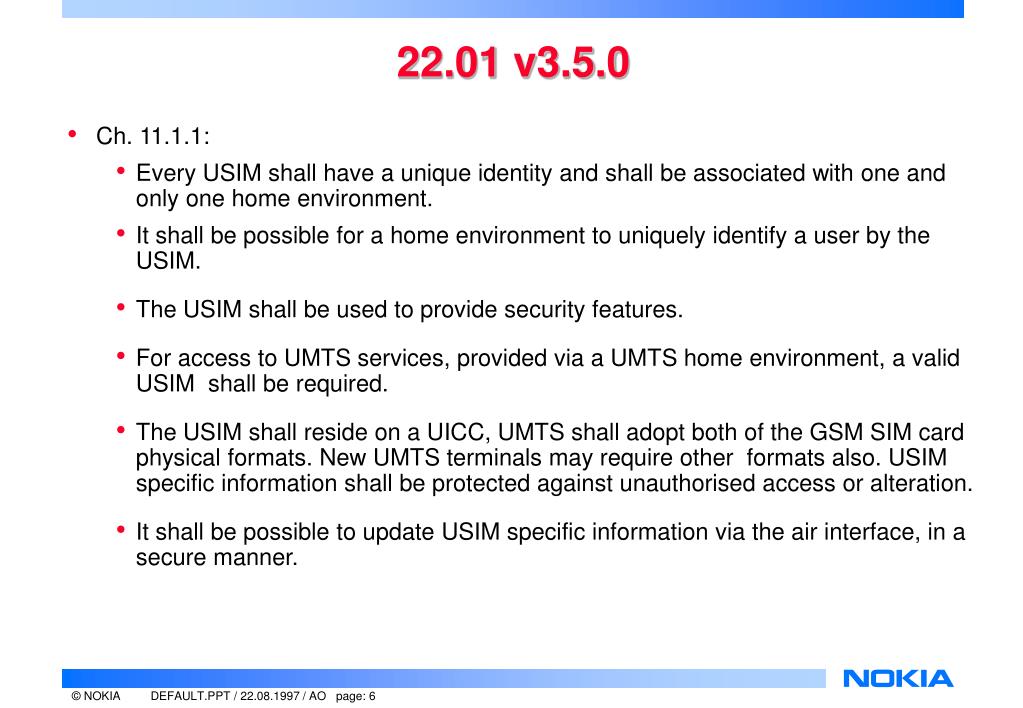 22.01 v3.5.0

• Ch. 11.1.1:

• Every USIM shall have a unique identity and shall be associated with one and only one home environment.

• It shall be possible for a home environment to uniquely identify a user by the USIM.

• The USIM shall be used to provide security features.

• For access to UMTS services, provided via a UMTS home environment, a valid USIM shall be required.

• The USIM shall reside on a UICC, UMTS shall adopt both of the GSM SIM card physical formats. New UMTS terminals may require other formats also. USIM specific information shall be protected against unauthorised access or alteration.

• It shall be possible to update USIM specific information via the air interface, in a secure manner.

NOKIA

© NOKIA DEFAULT.PPT / 22.08.1997 / AO page: 6